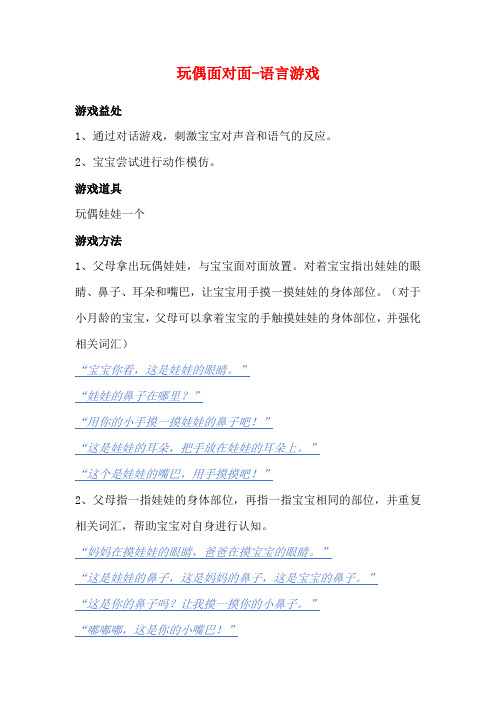 玩偶面对面-语言游戏

游戏益处

1、通过对话游戏，刺激宝宝对声音和语气的反应。

2、宝宝尝试进行动作模仿。

游戏道具

玩偶娃娃一个

游戏方法

1、父母拿出玩偶娃娃，与宝宝面对面放置。对着宝宝指出娃娃的眼睛、鼻子、耳朵和嘴巴，让宝宝用手摸一摸娃娃的身体部位。（对于小月龄的宝宝，父母可以拿着宝宝的手触摸娃娃的身体部位，并强化相关词汇）

“宝宝你看，这是娃娃的眼睛。”

“娃娃的鼻子在哪里？”

“用你的小手摸一摸娃娃的鼻子吧！”

“这是娃娃的耳朵，把手放在娃娃的耳朵上。”

“这个是娃娃的嘴巴，用手摸摸吧！”

2、父母指一指娃娃的身体部位，再指一指宝宝相同的部位，并重复相关词汇，帮助宝宝对自身进行认知。

“妈妈在摸娃娃的眼睛，爸爸在摸宝宝的眼睛。”

“这是娃娃的鼻子，这是妈妈的鼻子，这是宝宝的鼻子。”

“这是你的鼻子吗？让我摸一摸你的小鼻子。”

“嘟嘟嘟，这是你的小嘴巴！”